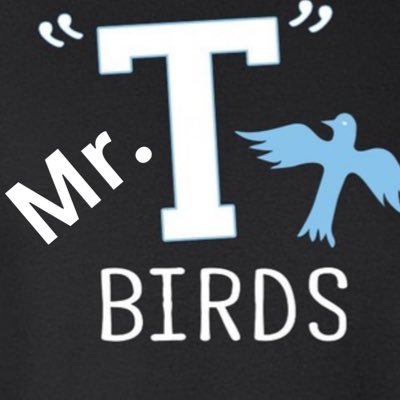 Mr. "T"
BIRDS